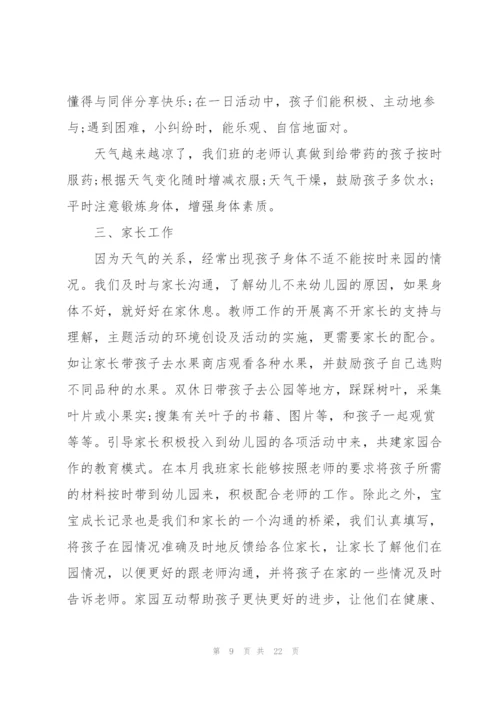 懂得与同伴分享快乐;在一日活动中，孩子们能积极、主动地参与;遇到困难，小纠纷时，能乐观、自信地面对。

天气越来越凉了，我们班的老师认真做到给带药的孩子按时服药;根据天气变化随时增减衣服;天气干燥，鼓励孩子多饮水;平时注意锻炼身体，增强身体素质。

三、家长工作

因为天气的关系，经常出现孩子身体不适不能按时来园的情况。我们及时与家长沟通，了解幼儿不来幼儿园的原因，如果身体不好，就好好在家休息。教师工作的开展离不开家长的支持与理解，主题活动的环境创设及活动的实施，更需要家长的配合。如让家长带孩子去水果商店观看各种水果，并鼓励孩子自己选购不同品种的水果。双休日带孩子去公园等地方，踩踩树叶，采集叶片或小果实;搜集有关叶子的书籍、图片等，和孩子一起观赏等等。引导家长积极投入到幼儿园的各项活动中来，共建家园合作的教育模式。在本月我班家长能够按照老师的要求将孩子所需的材料按时带到幼儿园来，积极配合老师的工作。除此之外，宝宝成长记录也是我们和家长的一个沟通的桥梁，我们认真填写，将孩子在园情况准确及时地反馈给各位家长，让家长了解他们在园情况，以便更好的跟老师沟通，并将孩子在家的一些情况及时告诉老师。家园互动帮助孩子更快更好的进步，让他们在健康、

第 9 页 共 22 页